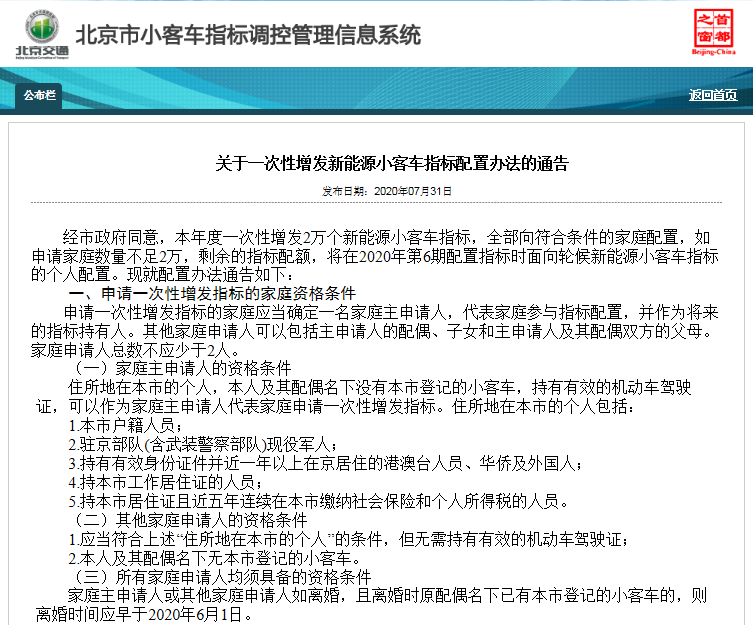 北京交通

北京市小客车指标调控管理信息系统

首都之窗
Beijing-China

公布栏

返回首页

关于一次性增发新能源小客车指标配置办法的通告

发布日期：2020年07月31日

经市政府同意，本年度一次性增发2万个新能源小客车指标，全部向符合条件的家庭配置，如申请家庭数量不足2万，剩余的指标配额，将在2020年第6期配置指标时面向轮候新能源小客车指标的个人配置。现就配置办法通告如下：

一、申请一次性增发指标的家庭资格条件

申请一次性增发指标的家庭应当确定一名家庭主申请人，代表家庭参与指标配置，并作为将来的指标持有人。其他家庭申请人可以包括主申请人的配偶、子女和主申请人及其配偶双方的父母。家庭申请人总数不应少于2人。

（一）家庭主申请人的资格条件

住所地在本市的个人，本人及其配偶名下没有本市登记的小客车，持有有效的机动车驾驶证，可以作为家庭主申请人代表家庭申请一次性增发指标。住所地在本市的个人包括：

1.本市户籍人员；

2.驻京部队(含武装警察部队)现役军人；

3.持有有效身份证件并近一年以上在京居住的港澳台人员、华侨及外国人；

4.持本市工作居住证的人员；

5.持本市居住证且近五年连续在本市缴纳社会保险和个人所得税的人员。

（二）其他家庭申请人的资格条件

1.应当符合上述“住所地在本市的个人”的条件，但无需持有有效的机动车驾驶证；

2.本人及其配偶名下无本市登记的小客车。

（三）所有家庭申请人均须具备的资格条件

家庭主申请人或其他家庭申请人如离婚，且离婚时原配偶名下已有本市登记的小客车的，则离婚时间应早于2020年6月1日。